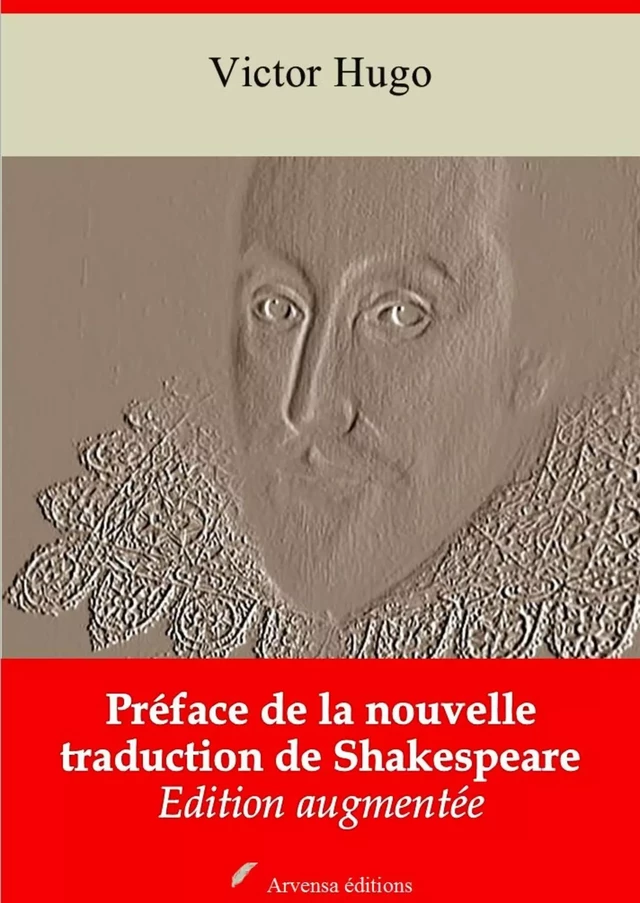 Victor Hugo

Préface de la nouvelle traduction de Shakespeare
Edition augmentée

Arvensa éditions